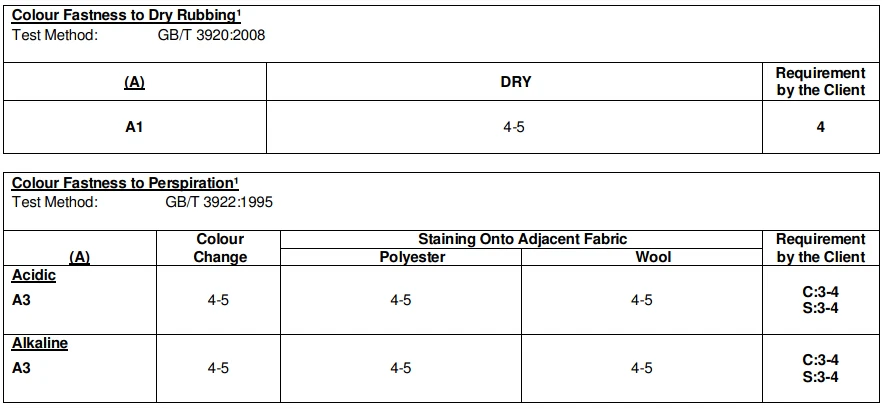 Colour Fastness to Dry Rubbing$^{1}$
Test Method: GB/T 3920:2008

| (A) | DRY | Requirement by the Client |
|---|---|---|
| A1 | 4-5 | 4 |

Colour Fastness to Perspiration$^{1}$
Test Method: GB/T 3922:1995

| (A) | Colour Change | Staining Onto Adjacent Fabric |  | Requirement by the Client |
|---|---|---|---|---|
|  |  | Polyester | Wool |  |
| Acidic A3 | 4-5 | 4-5 | 4-5 | C:3-4 S:3-4 |
| Alkaline A3 | 4-5 | 4-5 | 4-5 | C:3-4 S:3-4 |